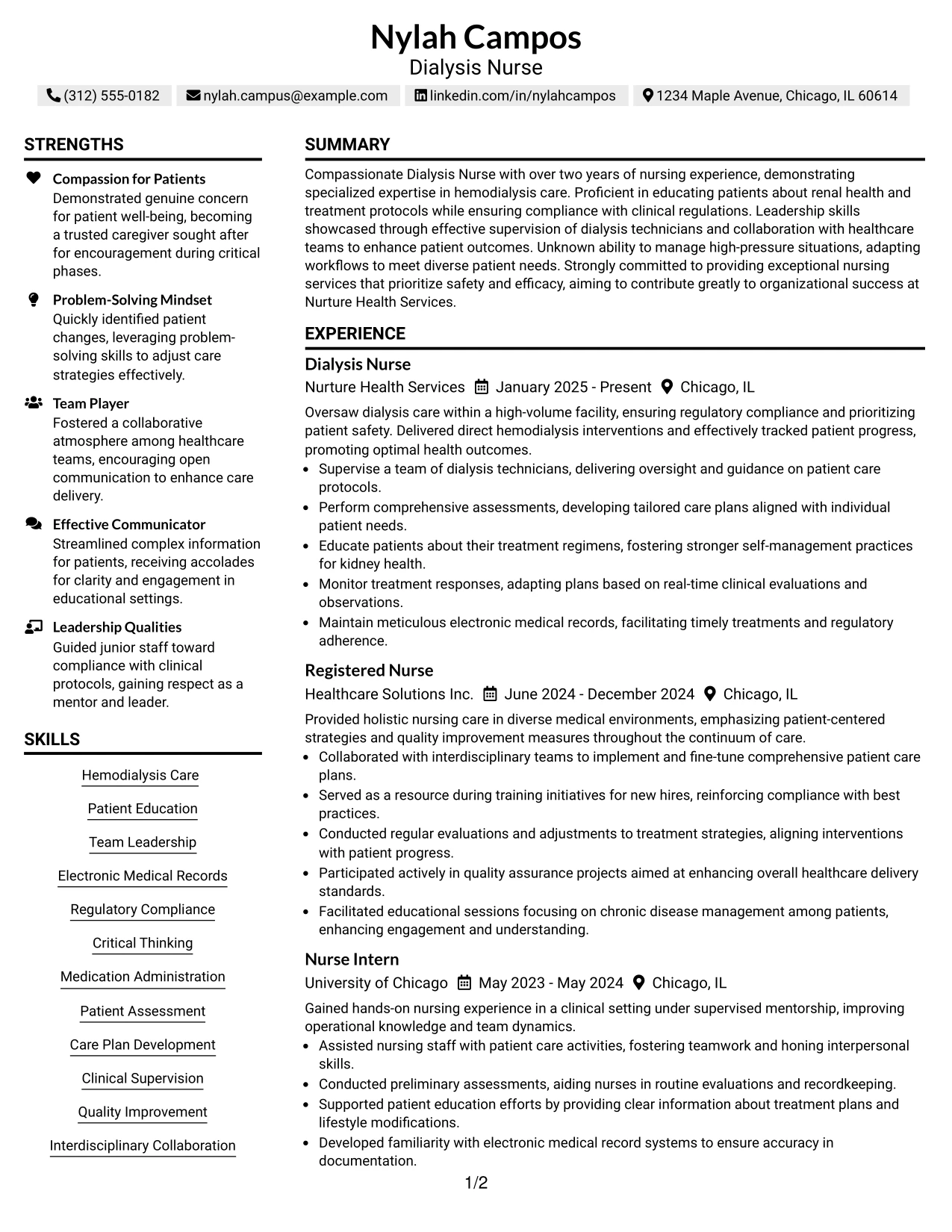 Nylah Campos
Dialysis Nurse

(312) 555-0182 nylah.campus@example.com linkedin.com/in/nylahcampos 1234 Maple Avenue, Chicago, IL 60614

STRENGTHS

Compassion for Patients
Demonstrated genuine concern for patient well-being, becoming a trusted caregiver sought after for encouragement during critical phases.

Problem-Solving Mindset
Quickly identified patient changes, leveraging problem-solving skills to adjust care strategies effectively.

Team Player
Fostered a collaborative atmosphere among healthcare teams, encouraging open communication to enhance care delivery.

Effective Communicator
Streamlined complex information for patients, receiving accolades for clarity and engagement in educational settings.

Leadership Qualities
Guided junior staff toward compliance with clinical protocols, gaining respect as a mentor and leader.

SKILLS

Hemodialysis Care

Patient Education

Team Leadership

Electronic Medical Records

Regulatory Compliance

Critical Thinking

Medication Administration

Patient Assessment

Care Plan Development

Clinical Supervision

Quality Improvement

Interdisciplinary Collaboration

SUMMARY

Compassionate Dialysis Nurse with over two years of nursing experience, demonstrating specialized expertise in hemodialysis care. Proficient in educating patients about renal health and treatment protocols while ensuring compliance with clinical regulations. Leadership skills showcased through effective supervision of dialysis technicians and collaboration with healthcare teams to enhance patient outcomes. Unknown ability to manage high-pressure situations, adapting workflows to meet diverse patient needs. Strongly committed to providing exceptional nursing services that prioritize safety and efficacy, aiming to contribute greatly to organizational success at Nurture Health Services.

EXPERIENCE

Dialysis Nurse
Nurture Health Services January 2025 - Present Chicago, IL

Oversaw dialysis care within a high-volume facility, ensuring regulatory compliance and prioritizing patient safety. Delivered direct hemodialysis interventions and effectively tracked patient progress, promoting optimal health outcomes.

• Supervise a team of dialysis technicians, delivering oversight and guidance on patient care protocols.
• Perform comprehensive assessments, developing tailored care plans aligned with individual patient needs.
• Educate patients about their treatment regimens, fostering stronger self-management practices for kidney health.
• Monitor treatment responses, adapting plans based on real-time clinical evaluations and observations.
• Maintain meticulous electronic medical records, facilitating timely treatments and regulatory adherence.

Registered Nurse
Healthcare Solutions Inc. June 2024 - December 2024 Chicago, IL

Provided holistic nursing care in diverse medical environments, emphasizing patient-centered strategies and quality improvement measures throughout the continuum of care.

• Collaborated with interdisciplinary teams to implement and fine-tune comprehensive patient care plans.
• Served as a resource during training initiatives for new hires, reinforcing compliance with best practices.
• Conducted regular evaluations and adjustments to treatment strategies, aligning interventions with patient progress.
• Participated actively in quality assurance projects aimed at enhancing overall healthcare delivery standards.
• Facilitated educational sessions focusing on chronic disease management among patients, enhancing engagement and understanding.

Nurse Intern
University of Chicago May 2023 - May 2024 Chicago, IL

Gained hands-on nursing experience in a clinical setting under supervised mentorship, improving operational knowledge and team dynamics.

• Assisted nursing staff with patient care activities, fostering teamwork and honing interpersonal skills.
• Conducted preliminary assessments, aiding nurses in routine evaluations and recordkeeping.
• Supported patient education efforts by providing clear information about treatment plans and lifestyle modifications.
• Developed familiarity with electronic medical record systems to ensure accuracy in documentation.

1/2